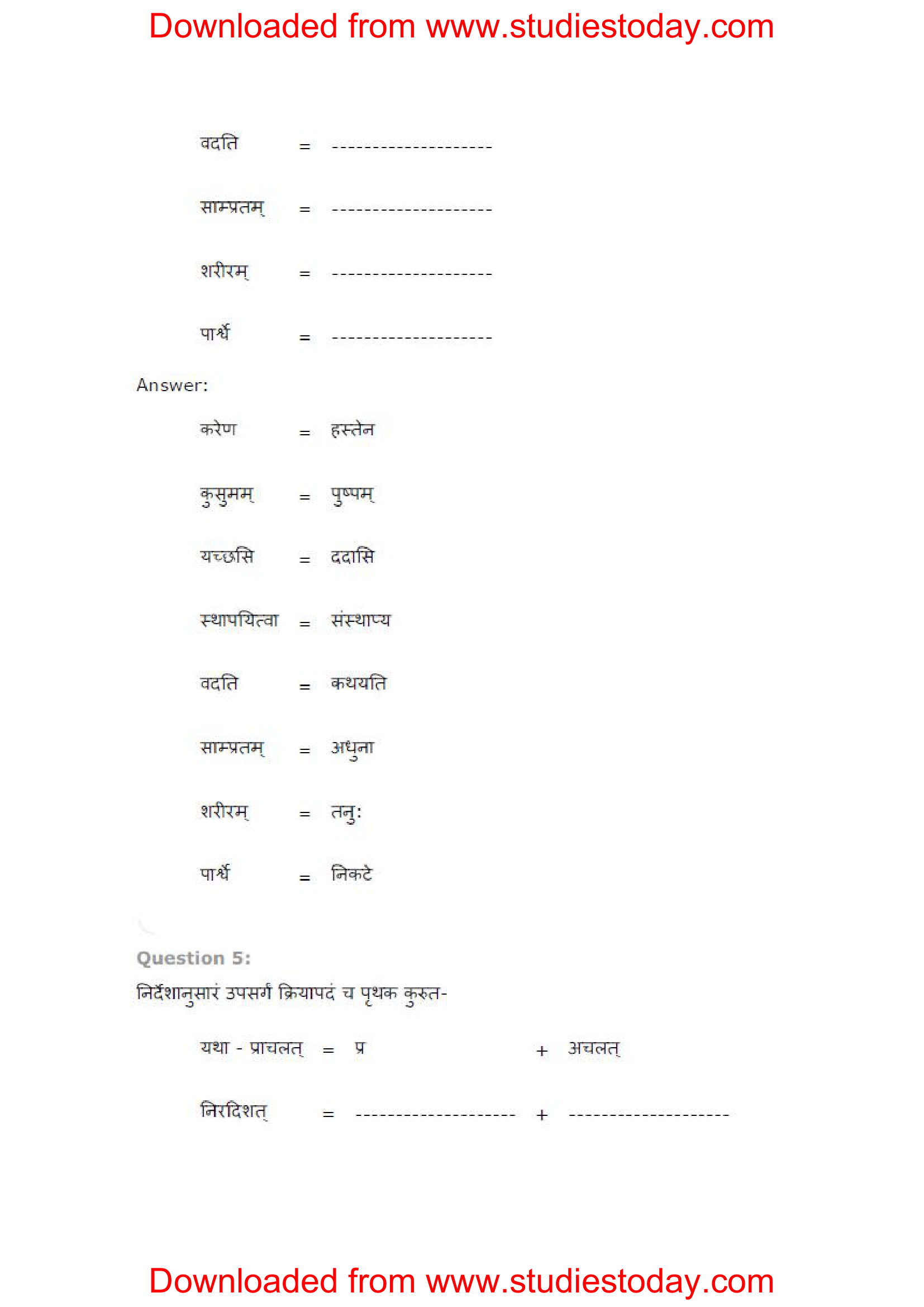 Downloaded from www.studiestoday.com

वदति = --------------------

साम्प्रतम् = --------------------

शरीरम् = --------------------

पार्श्वे = --------------------

Answer:

करेण = हस्तेन

कुसुमम् = पुष्पम्

यच्छसि = ददासि

स्थापयित्वा = संस्थाप्य

वदति = कथयति

साम्प्रतम् = अधुना

शरीरम् = तनु:

पार्श्वे = निकटे

Question 5:

निर्देशानुसारं उपसर्ग क्रियापदं च पृथक कुरुत-

यथा - प्राचलत् = प्र + अचलत्

निरदिशत् = -------------------- + --------------------

Downloaded from www.studiestoday.com